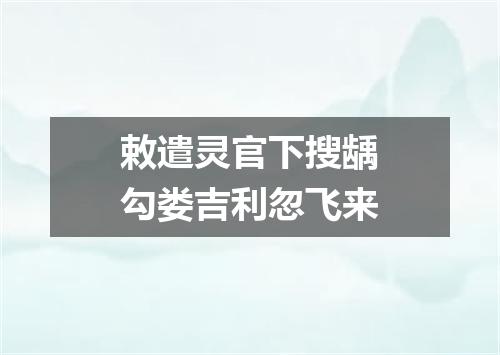 敕遣灵官下搜龋
勾娄吉利忽飞来